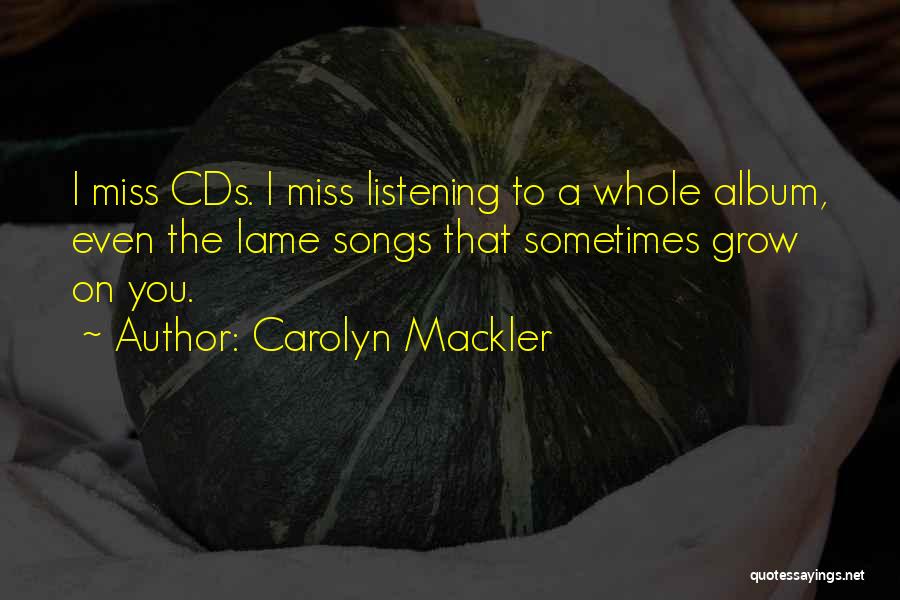 I miss CDs. I miss listening to a whole album, even the lame songs that sometimes grow on you.
~ Author: Carolyn Mackler

quotessayings.net